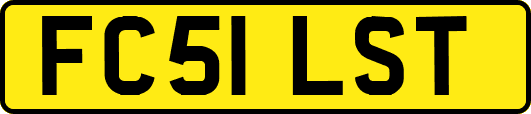 FC51 LST